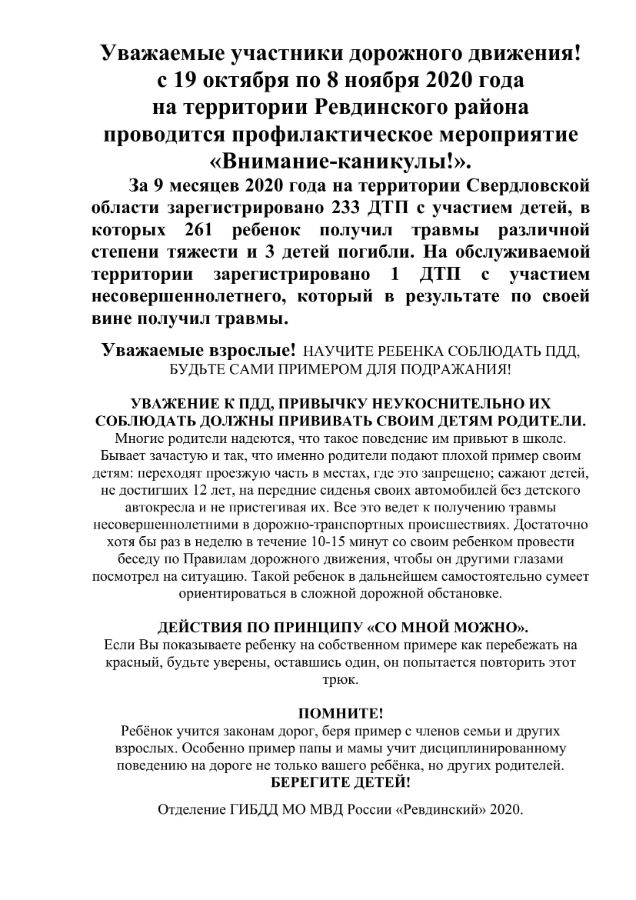 Уважаемые участники дорожного движения!
с 19 октября по 8 ноября 2020 года
на территории Ревдинского района
проводится профилактическое мероприятие
«Внимание-каникулы!».

За 9 месяцев 2020 года на территории Свердловской области зарегистрировано 233 ДТП с участием детей, в которых 261 ребенок получил травмы различной степени тяжести и 3 детей погибли. На обслуживаемой территории зарегистрировано 1 ДТП с участием несовершеннолетнего, который в результате по своей вине получил травмы.

Уважаемые взрослые! НАУЧИТЕ РЕБЕНКА СОБЛЮДАТЬ ПДД, БУДЬТЕ САМИ ПРИМЕРОМ ДЛЯ ПОДРАЖАНИЯ!

УВАЖЕНИЕ К ПДД, ПРИВЫЧКУ НЕУКОСНИТЕЛЬНО ИХ СОБЛЮДАТЬ ДОЛЖНЫ ПРИВИВАТЬ СВОИМ ДЕТЯМ РОДИТЕЛИ.
Многие родители надеются, что такое поведение им привьют в школе. Бывает зачастую и так, что именно родители подают плохой пример своим детям: переходят проезжую часть в местах, где это запрещено; сажают детей, не достигших 12 лет, на передние сиденья своих автомобилей без детского автокресла и не пристегивая их. Все это ведет к получению травмы несовершеннолетними в дорожно-транспортных происшествиях. Достаточно хотя бы раз в неделю в течение 10-15 минут со своим ребенком провести беседу по Правилам дорожного движения, чтобы он другими глазами посмотрел на ситуацию. Такой ребенок в дальнейшем самостоятельно сумеет ориентироваться в сложной дорожной обстановке.

ДЕЙСТВИЯ ПО ПРИНЦИПУ «СО МНОЙ МОЖНО».
Если Вы показываете ребенку на собственном примере как перебежать на красный, будьте уверены, оставшись один, он попытается повторить этот трюк.

ПОМНИТЕ!
Ребёнок учится законам дорог, беря пример с членов семьи и других взрослых. Особенно пример папы и мамы учит дисциплинированному поведению на дороге не только вашего ребёнка, но других родителей.
БЕРЕГИТЕ ДЕТЕЙ!

Отделение ГИБДД МО МВД России «Ревдинский» 2020.